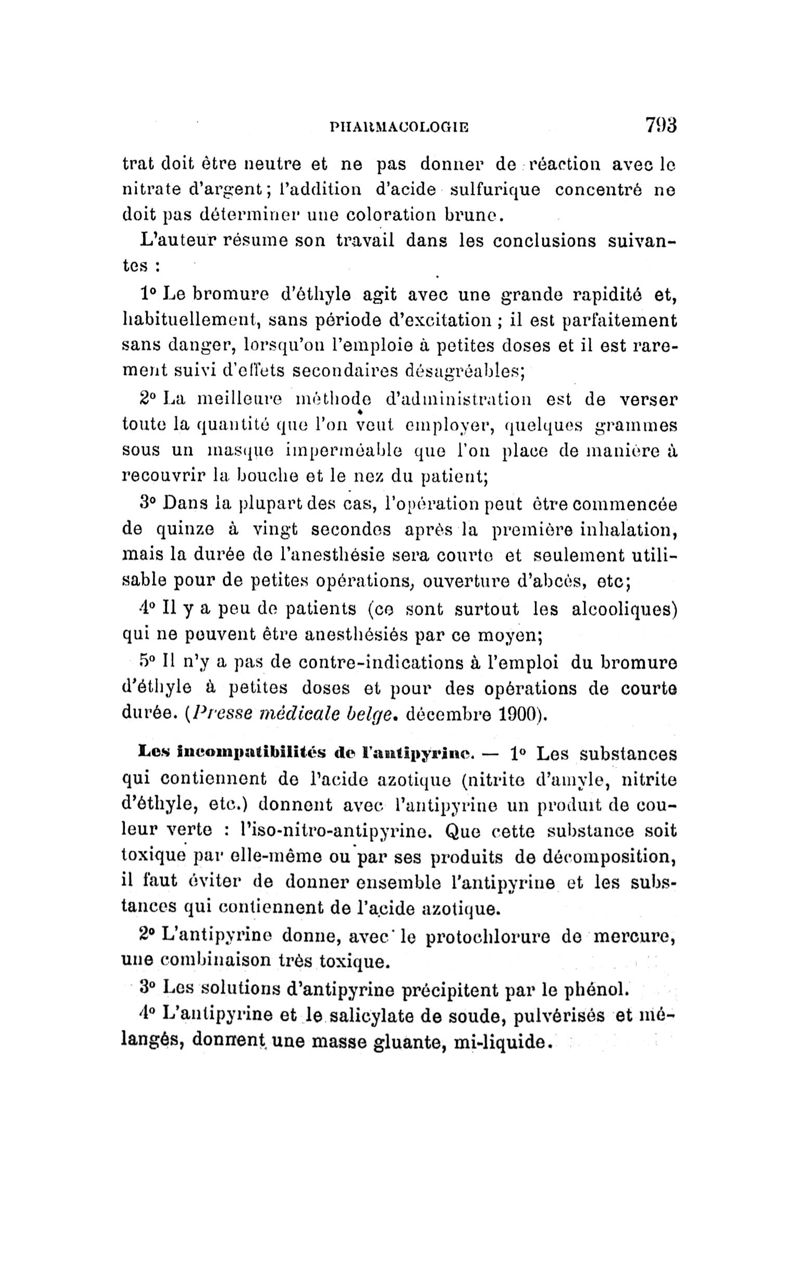 PHARMACOLOGIE 793

trat doit être neutre et ne pas donner de réaction avec le nitrate d'argent; l'addition d'acide sulfurique concentré ne doit pas déterminer une coloration brune.

L'auteur résume son travail dans les conclusions suivantes :

1° Le bromure d'éthyle agit avec une grande rapidité et, habituellement, sans période d'excitation ; il est parfaitement sans danger, lorsqu'on l'emploie à petites doses et il est rarement suivi d'effets secondaires désagréables;

2° La meilleure méthode d'administration est de verser toute la quantité que l'on veut employer, quelques grammes sous un masque imperméable que l'on place de manière à recouvrir la bouche et le nez du patient;

3° Dans la plupart des cas, l'opération peut être commencée de quinze à vingt secondes après la première inhalation, mais la durée de l'anesthésie sera courte et seulement utilisable pour de petites opérations, ouverture d'abcès, etc;

4° Il y a peu de patients (ce sont surtout les alcooliques) qui ne peuvent être anesthésiés par ce moyen;

5° Il n'y a pas de contre-indications à l'emploi du bromure d'éthyle à petites doses et pour des opérations de courte durée. (Presse médicale belge, décembre 1900).

Les incompatibilités de l'antipyrine. — 1° Les substances qui contiennent de l'acide azotique (nitrite d'amyle, nitrite d'éthyle, etc.) donnent avec l'antipyrine un produit de couleur verte : l'iso-nitro-antipyrine. Que cette substance soit toxique par elle-même ou par ses produits de décomposition, il faut éviter de donner ensemble l'antipyrine et les substances qui contiennent de l'acide azotique.

2° L'antipyrine donne, avec le protochlorure de mercure, une combinaison très toxique.

3° Les solutions d'antipyrine précipitent par le phénol.

4° L'antipyrine et le salicylate de soude, pulvérisés et mélangés, donnent une masse gluante, mi-liquide.